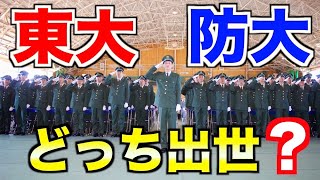 東大 防大

どっち出世？